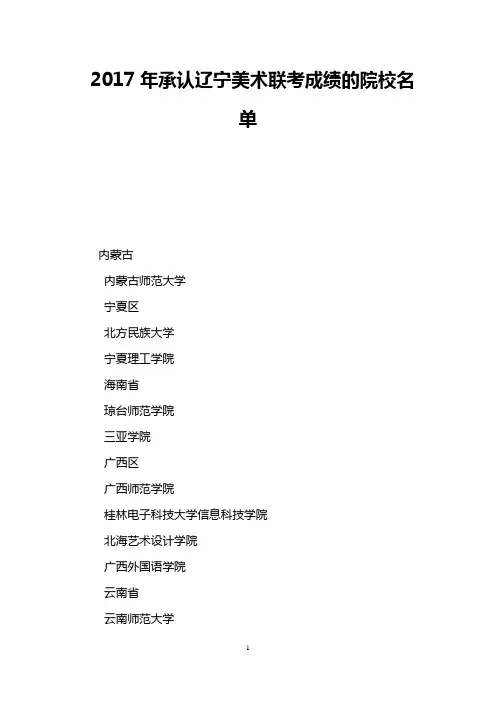 2017 年承认辽宁美术联考成绩的院校名单

内蒙古

内蒙古师范大学

宁夏区

北方民族大学

宁夏理工学院

海南省

琼台师范学院

三亚学院

广西区

广西师范学院

桂林电子科技大学信息科技学院

北海艺术设计学院

广西外国语学院

云南省

云南师范大学

1